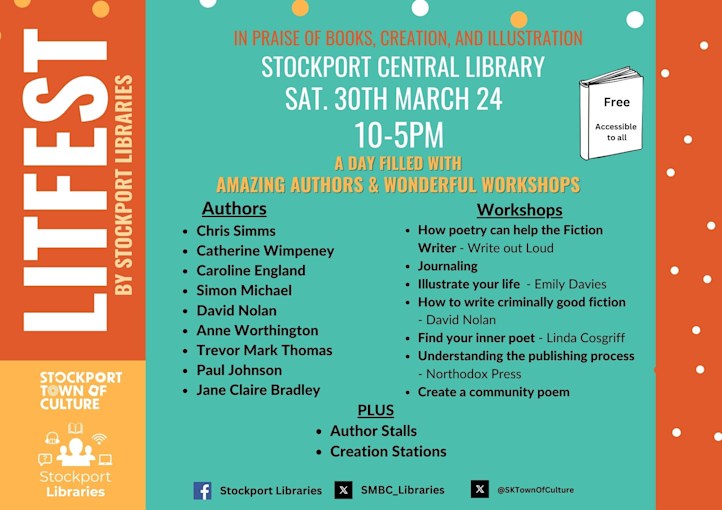 LITFEST
BY STOCKPORT LIBRARIES

STOCKPORT TOWN OF CULTURE

Stockport Libraries

IN PRAISE OF BOOKS, CREATION, AND ILLUSTRATION
STOCKPORT CENTRAL LIBRARY
SAT. 30TH MARCH 24
10-5PM

Free
Accessible to all

A DAY FILLED WITH
AMAZING AUTHORS & WONDERFUL WORKSHOPS

Authors
- Chris Simms
- Catherine Wimpeney
- Caroline England
- Simon Michael
- David Nolan
- Anne Worthington
- Trevor Mark Thomas
- Paul Johnson
- Jane Claire Bradley

Workshops
- How poetry can help the Fiction Writer - Write out Loud
- Journaling
- Illustrate your life - Emily Davies
- How to write criminally good fiction - David Nolan
- Find your inner poet - Linda Cosgriff
- Understanding the publishing process - Northodox Press
- Create a community poem

PLUS
- Author Stalls
- Creation Stations

Stockport Libraries
SMBC_Libraries
@SKTownOfCulture